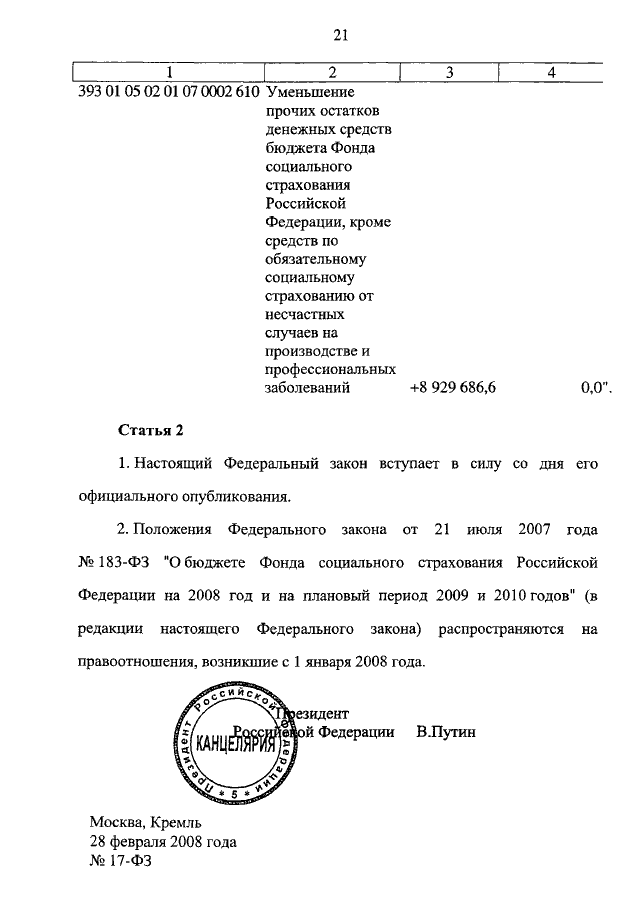 21

| 1 | 2 | 3 | 4 |
|---|---|---|---|
| 393 01 05 02 01 07 0002 610 | Уменьшение прочих остатков денежных средств бюджета Фонда социального страхования Российской Федерации, кроме средств по обязательному социальному страхованию от несчастных случаев на производстве и профессиональных заболеваний | +8 929 686,6 | 0,0". |

Статья 2

1. Настоящий Федеральный закон вступает в силу со дня его официального опубликования.

2. Положения Федерального закона от 21 июля 2007 года № 183-ФЗ "О бюджете Фонда социального страхования Российской Федерации на 2008 год и на плановый период 2009 и 2010 годов" (в редакции настоящего Федерального закона) распространяются на правоотношения, возникшие с 1 января 2008 года.

Президент Российской Федерации В.Путин

Президент Российской Федерации КАНЦЕЛЯРИЯ 5

Москва, Кремль
28 февраля 2008 года
№ 17-ФЗ